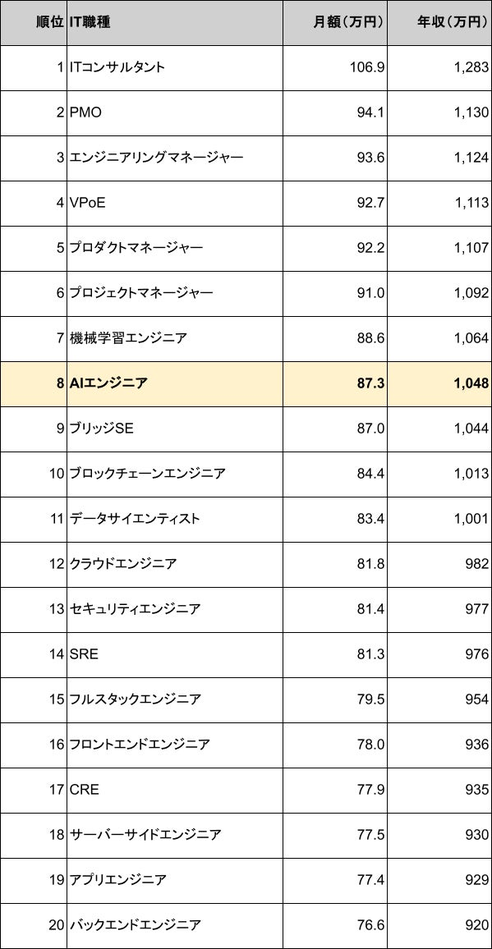 | 順位 | IT職種 | 月額（万円） | 年収（万円） |
|---|---|---|---|
| 1 | ITコンサルタント | 106.9 | 1,283 |
| 2 | PMO | 94.1 | 1,130 |
| 3 | エンジニアリングマネージャー | 93.6 | 1,124 |
| 4 | VPoE | 92.7 | 1,113 |
| 5 | プロダクトマネージャー | 92.2 | 1,107 |
| 6 | プロジェクトマネージャー | 91.0 | 1,092 |
| 7 | 機械学習エンジニア | 88.6 | 1,064 |
| 8 | AIエンジニア | 87.3 | 1,048 |
| 9 | ブリッジSE | 87.0 | 1,044 |
| 10 | ブロックチェーンエンジニア | 84.4 | 1,013 |
| 11 | データサイエンティスト | 83.4 | 1,001 |
| 12 | クラウドエンジニア | 81.8 | 982 |
| 13 | セキュリティエンジニア | 81.4 | 977 |
| 14 | SRE | 81.3 | 976 |
| 15 | フルスタックエンジニア | 79.5 | 954 |
| 16 | フロントエンドエンジニア | 78.0 | 936 |
| 17 | CRE | 77.9 | 935 |
| 18 | サーバーサイドエンジニア | 77.5 | 930 |
| 19 | アプリエンジニア | 77.4 | 929 |
| 20 | バックエンドエンジニア | 76.6 | 920 |